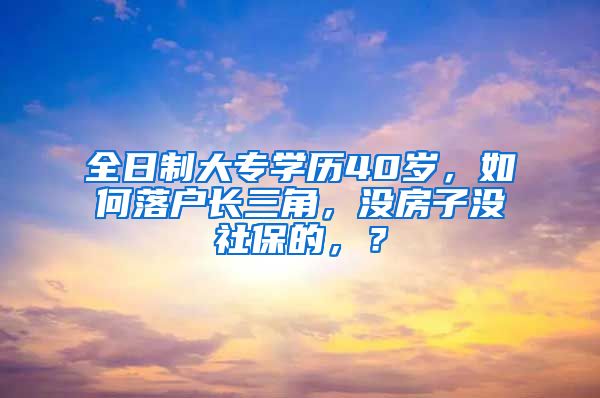 全日制大专学历40岁，如何落户长三角，没房子没社保的，？